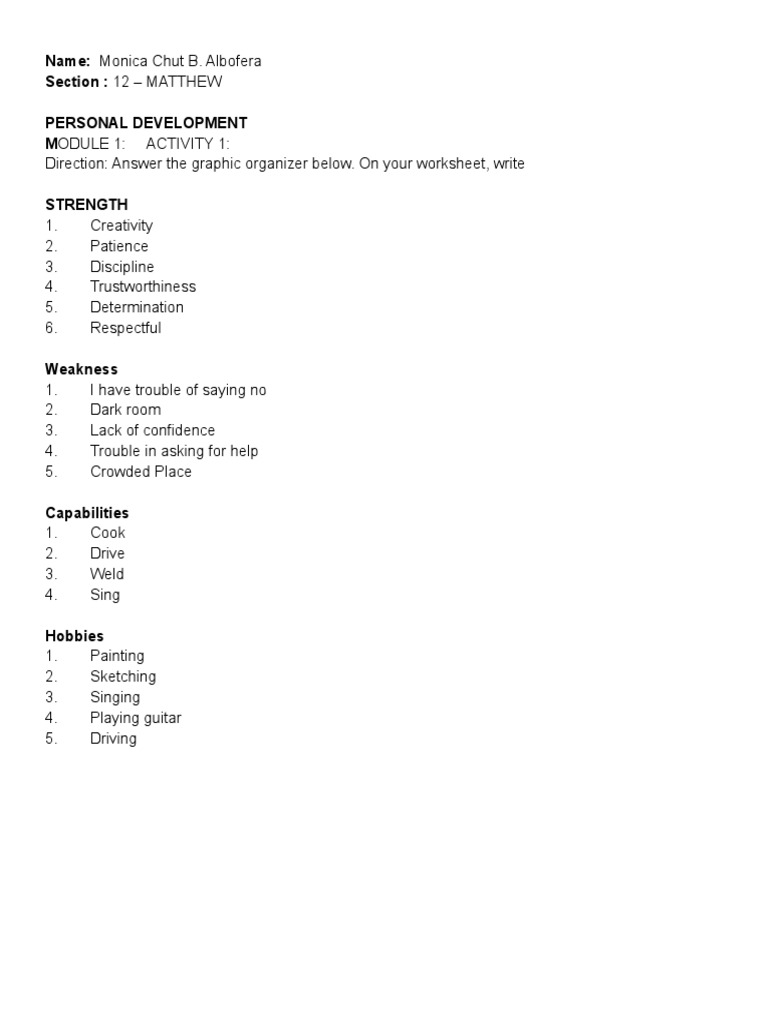 Name: Monica Chut B. Albofera
Section : 12 – MATTHEW

PERSONAL DEVELOPMENT
MODULE 1: ACTIVITY 1:
Direction: Answer the graphic organizer below. On your worksheet, write

STRENGTH
1. Creativity
2. Patience
3. Discipline
4. Trustworthiness
5. Determination
6. Respectful

Weakness
1. I have trouble of saying no
2. Dark room
3. Lack of confidence
4. Trouble in asking for help
5. Crowded Place

Capabilities
1. Cook
2. Drive
3. Weld
4. Sing

Hobbies
1. Painting
2. Sketching
3. Singing
4. Playing guitar
5. Driving